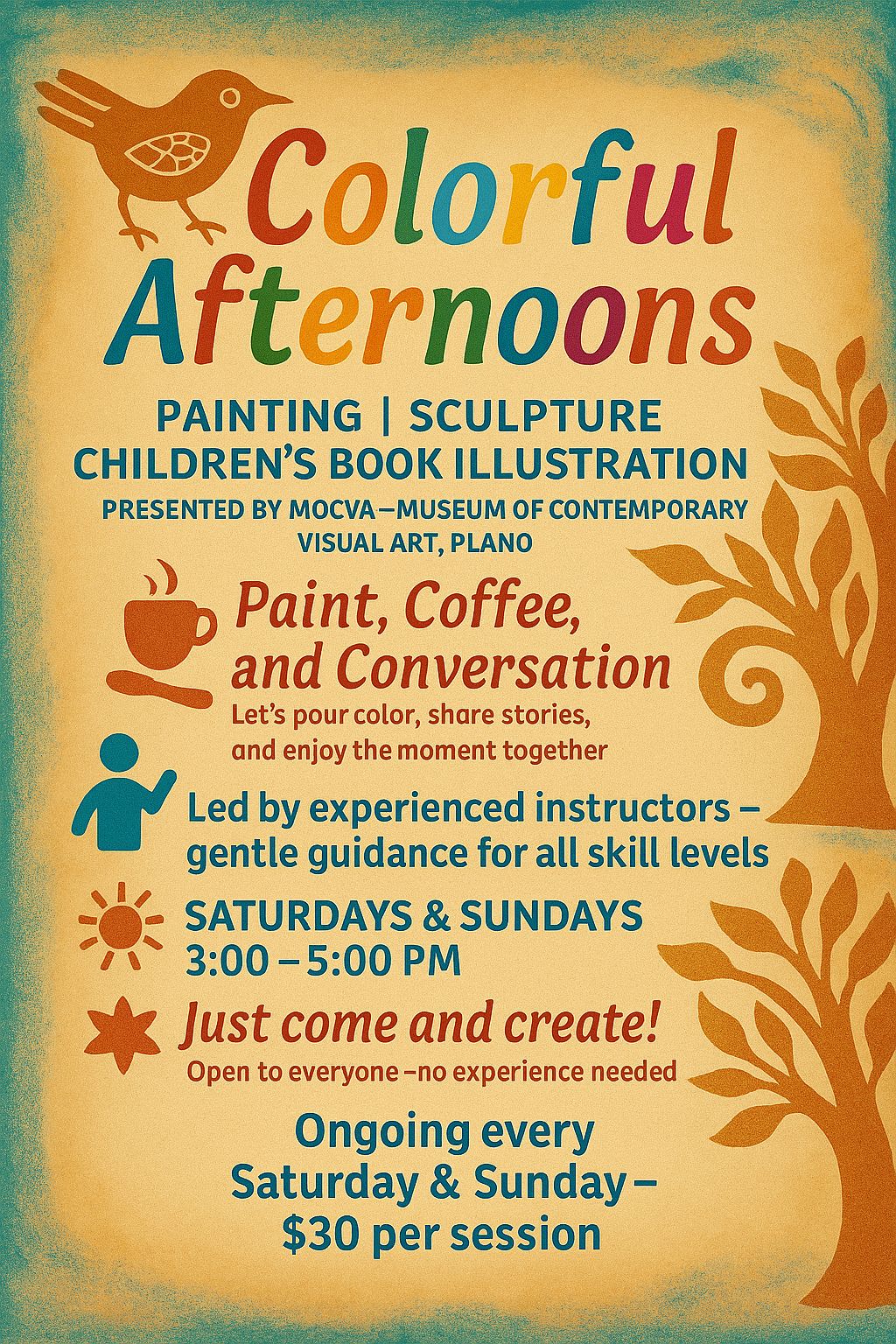 Colorful Afternoons

PAINTING | SCULPTURE
CHILDREN'S BOOK ILLUSTRATION
PRESENTED BY MOCVA—MUSEUM OF CONTEMPORARY VISUAL ART, PLANO

Paint, Coffee, and Conversation
Let's pour color, share stories, and enjoy the moment together

Led by experienced instructors – gentle guidance for all skill levels

SATURDAYS & SUNDAYS
3:00 – 5:00 PM

Just come and create!
Open to everyone –no experience needed

Ongoing every Saturday & Sunday – $30 per session